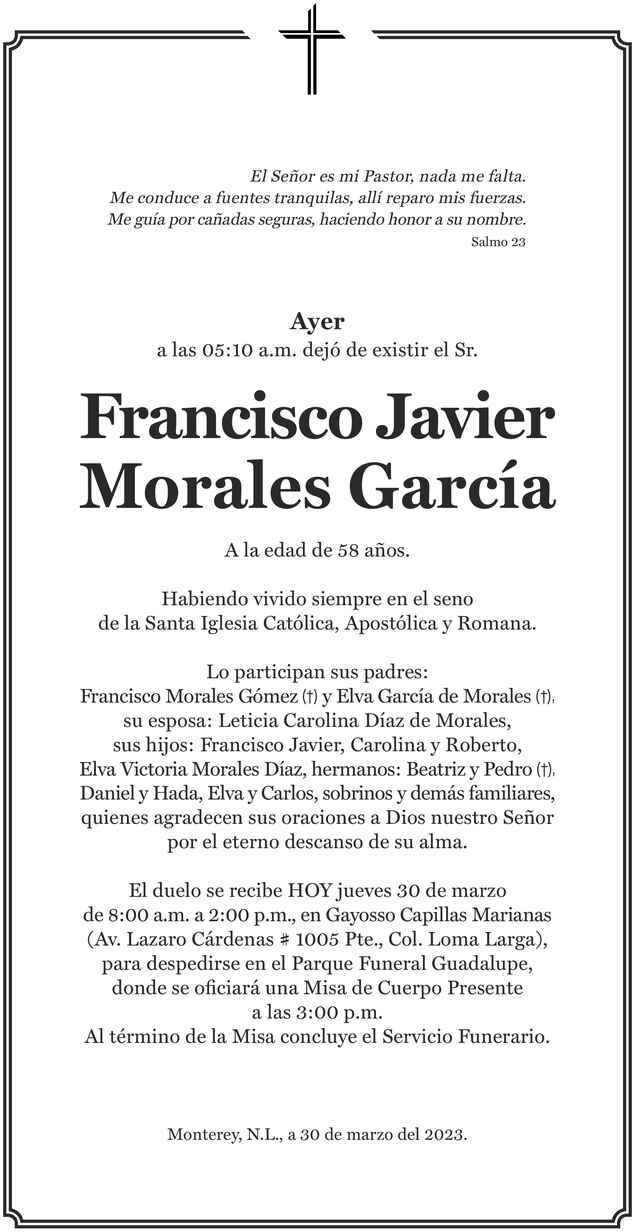 El Señor es mi Pastor, nada me falta.
Me conduce a fuentes tranquilas, allí reparo mis fuerzas.
Me guía por cañadas seguras, haciendo honor a su nombre.
Salmo 23

Ayer
a las 05:10 a.m. dejó de existir el Sr.

Francisco Javier Morales García

A la edad de 58 años.

Habiendo vivido siempre en el seno de la Santa Iglesia Católica, Apostólica y Romana.

Lo participan sus padres:
Francisco Morales Gómez (†) y Elva García de Morales (†), su esposa: Leticia Carolina Díaz de Morales, sus hijos: Francisco Javier, Carolina y Roberto, Elva Victoria Morales Díaz, hermanos: Beatriz y Pedro (†), Daniel y Hada, Elva y Carlos, sobrinos y demás familiares, quienes agradecen sus oraciones a Dios nuestro Señor por el eterno descanso de su alma.

El duelo se recibe HOY jueves 30 de marzo de 8:00 a.m. a 2:00 p.m., en Gayosso Capillas Marianas (Av. Lazaro Cárdenas # 1005 Pte., Col. Loma Larga), para despedirse en el Parque Funeral Guadalupe, donde se oficiará una Misa de Cuerpo Presente a las 3:00 p.m.
Al término de la Misa concluye el Servicio Funerario.

Monterey, N.L., a 30 de marzo del 2023.